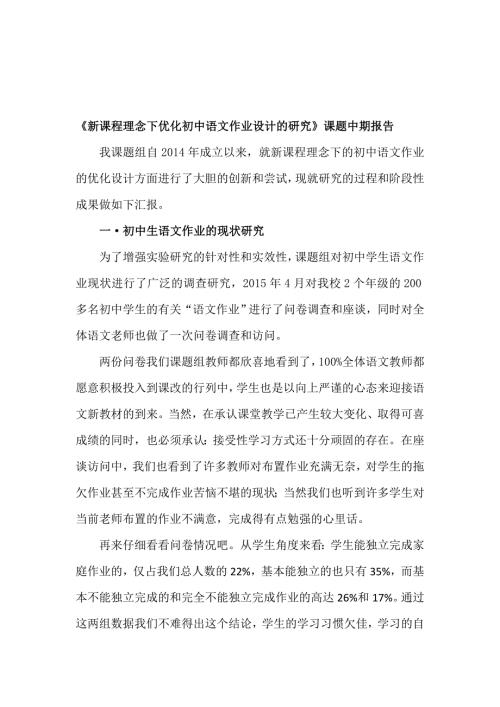 《新课程理念下优化初中语文作业设计的研究》课题中期报告

我课题组自 2014 年成立以来，就新课程理念下的初中语文作业的优化设计方面进行了大胆的创新和尝试，现就研究的过程和阶段性成果做如下汇报。

一·初中生语文作业的现状研究

为了增强实验研究的针对性和实效性，课题组对初中学生语文作业现状进行了广泛的调查研究，2015 年 4 月对我校 2 个年级的 200 多名初中学生的有关“语文作业”进行了问卷调查和座谈，同时对全体语文老师也做了一次问卷调查和访问。

两份问卷我们课题组教师都欣喜地看到了，100%全体语文教师都愿意积极投入到课改的行列中，学生也是以向上严谨的心态来迎接语文新教材的到来。当然，在承认课堂教学已产生较大变化、取得可喜成绩的同时，也必须承认：接受性学习方式还十分顽固的存在。在座谈访问中，我们也看到了许多教师对布置作业充满无奈，对学生的拖欠作业甚至不完成作业苦恼不堪的现状；当然我们也听到许多学生对当前老师布置的作业不满意，完成得有点勉强的心里话。

再来仔细看看问卷情况吧。从学生角度来看：学生能独立完成家庭作业的，仅占我们总人数的 22%，基本能独立的也只有 35%，而基本不能独立完成的和完全不能独立完成作业的高达 26%和 17%。通过这两组数据我们不难得出这个结论，学生的学习习惯欠佳，学习的自